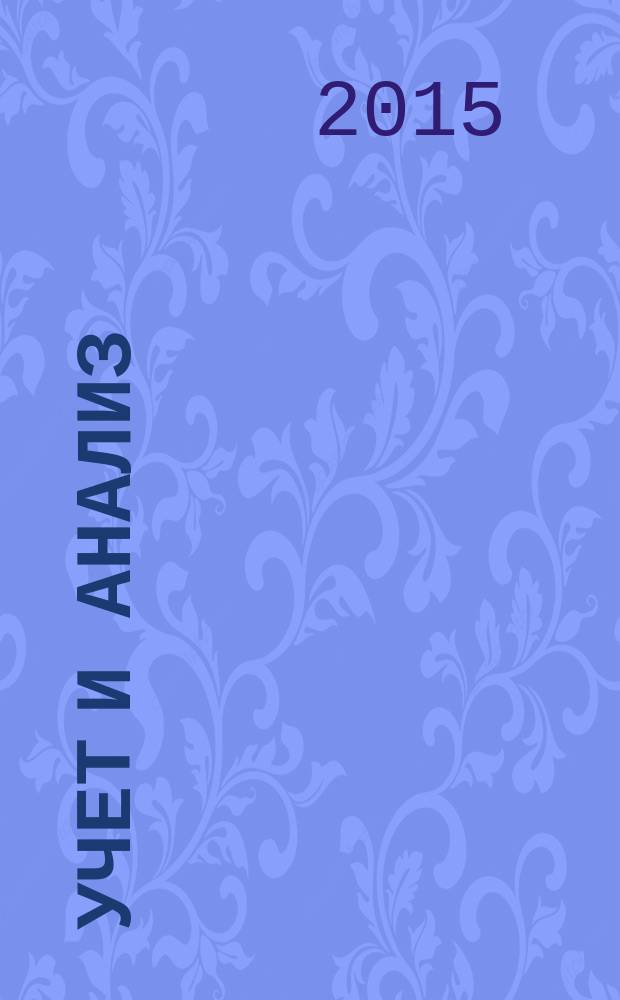 2015

УЧЕТ И АНАЛИЗ